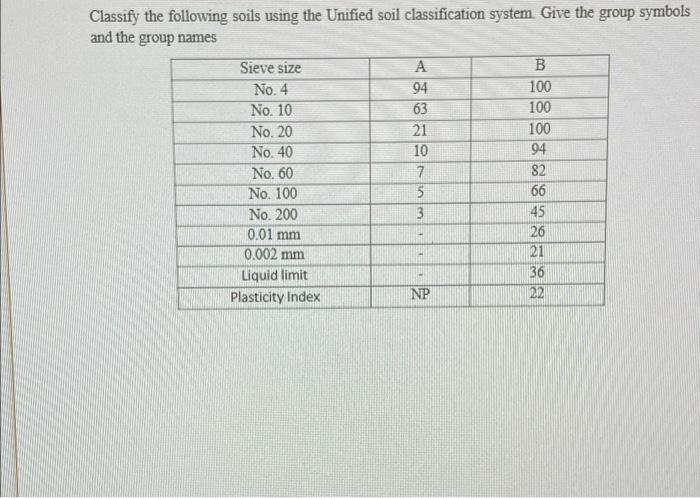 Classify the following soils using the Unified soil classification system. Give the group symbols and the group names

| Sieve size | A | B |
|---|---|---|
| No. 4 | 94 | 100 |
| No. 10 | 63 | 100 |
| No. 20 | 21 | 100 |
| No. 40 | 10 | 94 |
| No. 60 | 7 | 82 |
| No. 100 | 5 | 66 |
| No. 200 | 3 | 45 |
| 0.01 mm | - | 26 |
| 0.002 mm | - | 21 |
| Liquid limit | - | 36 |
| Plasticity Index | NP | 22 |